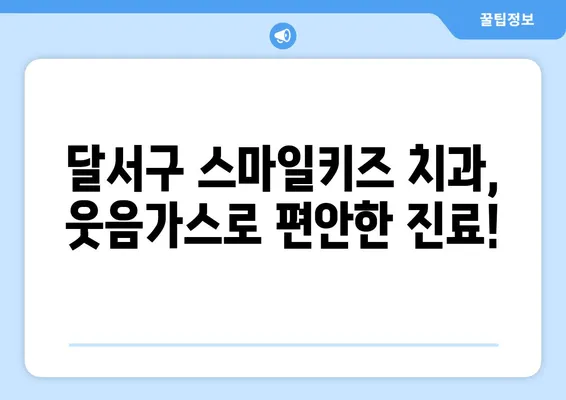 꿀팁정보

달서구 스마일키즈 치과, 웃음가스로 편안한 진료!